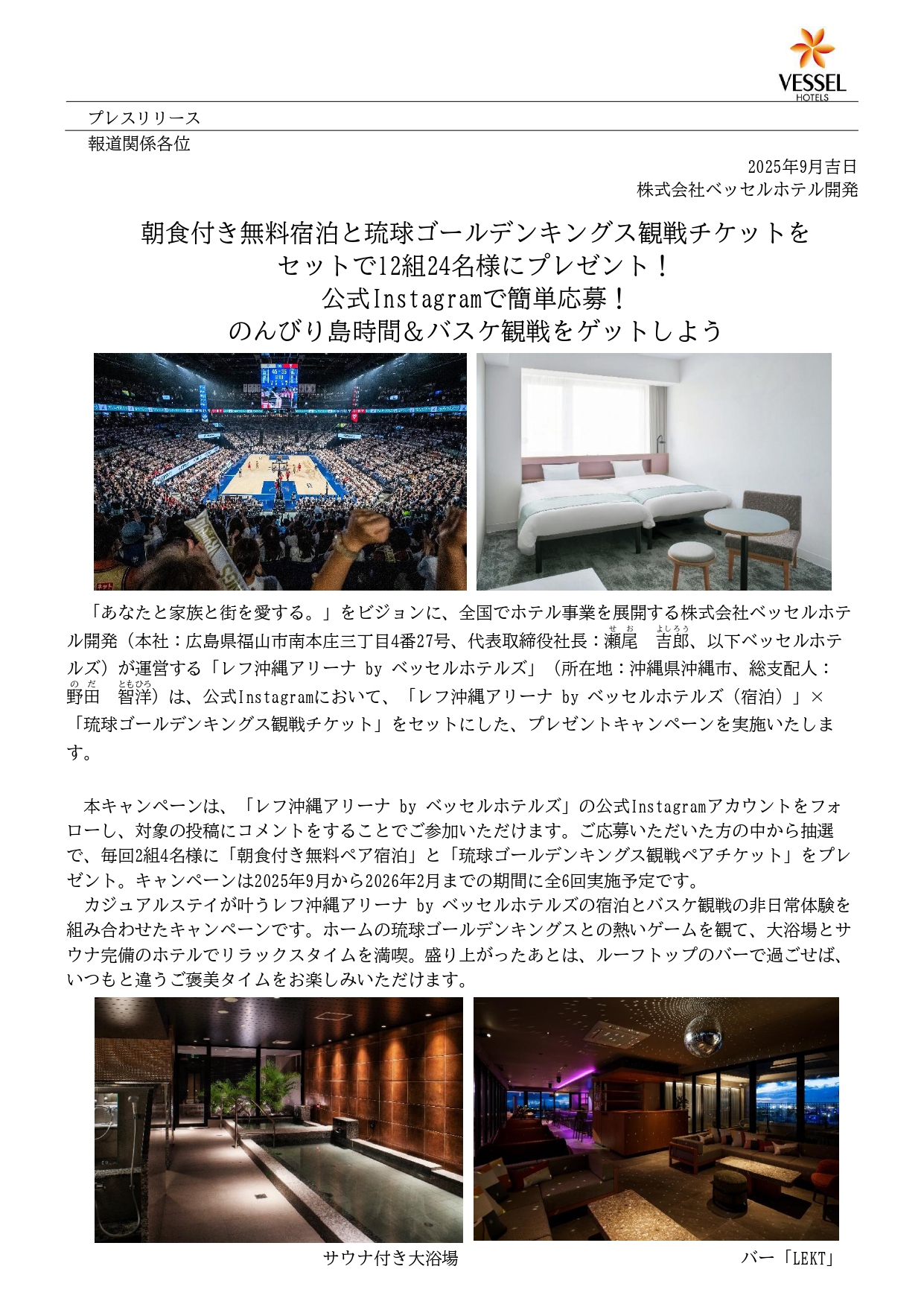 VESSEL
HOTELS

プレスリリース
報道関係各位

2025年9月吉日
株式会社ベッセルホテル開発

朝食付き無料宿泊と琉球ゴールデンキングス観戦チケットを
セットで12組24名様にプレゼント！
公式Instagramで簡単応募！
のんびり島時間＆バスケ観戦をゲットしよう

「あなたと家族と街を愛する。」をビジョンに、全国でホテル事業を展開する株式会社ベッセルホテル開発（本社：広島県福山市南本庄三丁目4番27号、代表取締役社長：瀬尾（せお）　吉郎（よしろう）、以下ベッセルホテルズ）が運営する「レフ沖縄アリーナ by ベッセルホテルズ」（所在地：沖縄県沖縄市、総支配人：野田（のだ）　智洋（ともひろ））は、公式Instagramにおいて、「レフ沖縄アリーナ by ベッセルホテルズ（宿泊）」×「琉球ゴールデンキングス観戦チケット」をセットにした、プレゼントキャンペーンを実施いたします。

本キャンペーンは、「レフ沖縄アリーナ by ベッセルホテルズ」の公式Instagramアカウントをフォローし、対象の投稿にコメントをすることでご参加いただけます。ご応募いただいた方の中から抽選で、毎回2組4名様に「朝食付き無料ペア宿泊」と「琉球ゴールデンキングス観戦ペアチケット」をプレゼント。キャンペーンは2025年9月から2026年2月までの期間に全6回実施予定です。
カジュアルステイが叶うレフ沖縄アリーナ by ベッセルホテルズの宿泊とバスケ観戦の非日常体験を組み合わせたキャンペーンです。ホームの琉球ゴールデンキングスとの熱いゲームを観て、大浴場とサウナ完備のホテルでリラックスタイムを満喫。盛り上がったあとは、ルーフトップのバーで過ごせば、いつもと違うご褒美タイムをお楽しみいただけます。

サウナ付き大浴場

バー「LEKT」